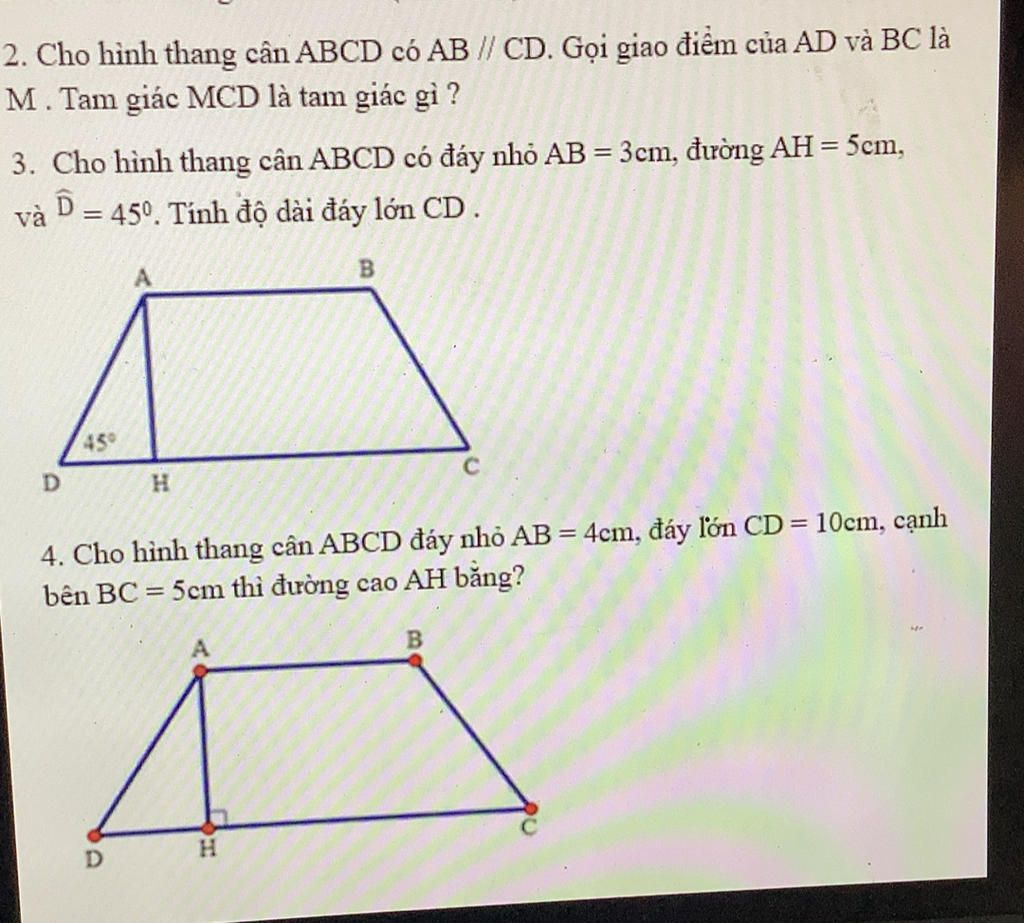 2. Cho hình thang cân ABCD có AB // CD. Gọi giao điểm của AD và BC là M . Tam giác MCD là tam giác gì ?

3. Cho hình thang cân ABCD có đáy nhỏ $AB = 3cm$, đường $AH = 5cm$, và $\widehat{D} = 45^0$. Tính độ dài đáy lớn CD .

A B 45° D H C

4. Cho hình thang cân ABCD đáy nhỏ $AB = 4cm$, đáy lớn $CD = 10cm$, cạnh bên $BC = 5cm$ thì đường cao AH bằng?

A B D H C